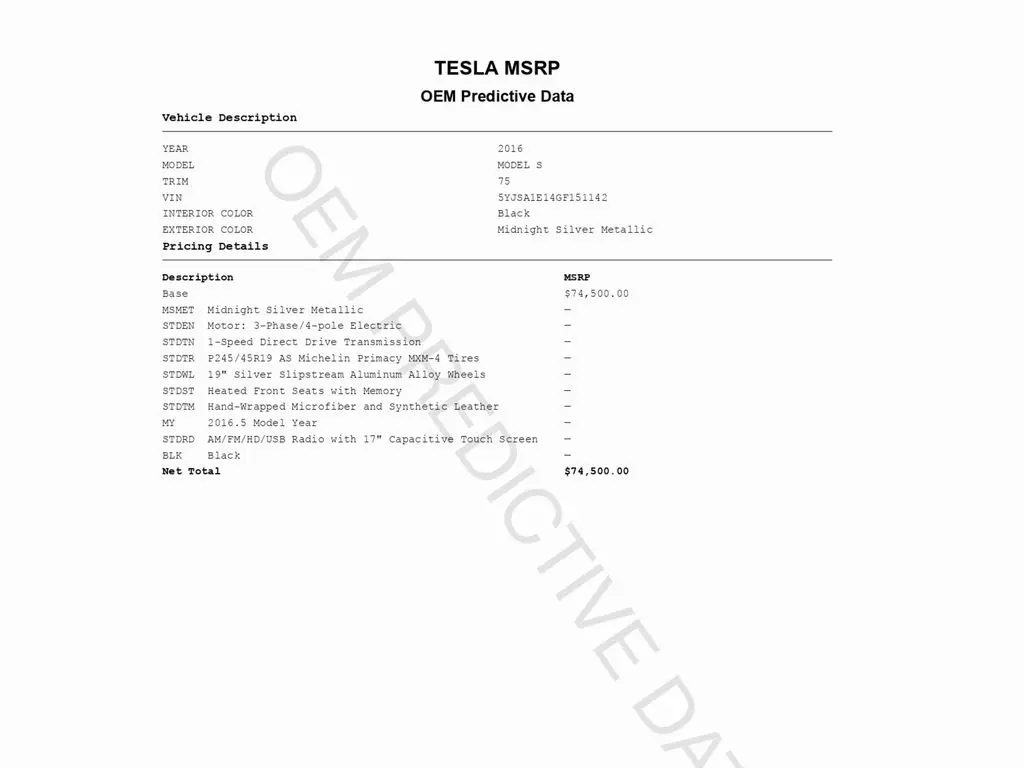 TESLA MSRP

OEM Predictive Data

Vehicle Description

| | |
|---|---|
| YEAR | 2016 |
| MODEL | MODEL S |
| TRIM | 75 |
| VIN | 5YJSA1E14GF151142 |
| INTERIOR COLOR | Black |
| EXTERIOR COLOR | Midnight Silver Metallic |

Pricing Details

| Description | MSRP |
|---|---|
| Base | $74,500.00 |
| MSMET Midnight Silver Metallic | — |
| STDEN Motor: 3-Phase/4-pole Electric | — |
| STDTN 1-Speed Direct Drive Transmission | — |
| STDTR P245/45R19 AS Michelin Primacy MXM-4 Tires | — |
| STDWL 19" Silver Slipstream Aluminum Alloy Wheels | — |
| STDST Heated Front Seats with Memory | — |
| STDTM Hand-Wrapped Microfiber and Synthetic Leather | — |
| MY 2016.5 Model Year | — |
| STDRD AM/FM/HD/USB Radio with 17" Capacitive Touch Screen | — |
| BLK Black | — |
| Net Total | $74,500.00 |

OEM PREDICTIVE DA